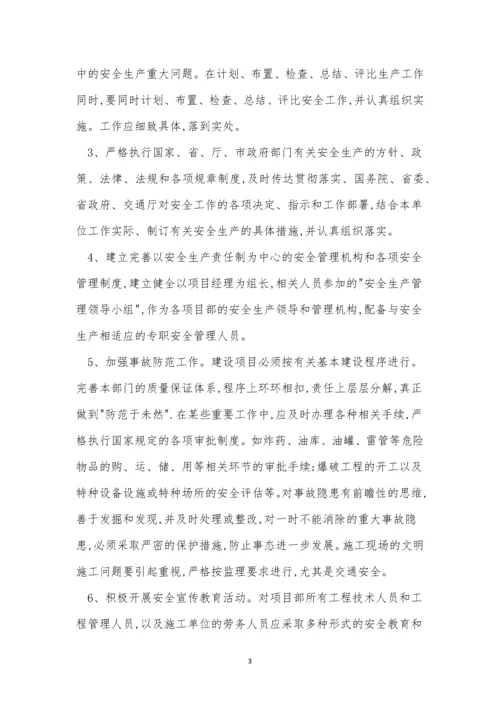 中的安全生产重大问题。在计划、布置、检查、总结、评比生产工作同时,要同时计划、布置、检查、总结、评比安全工作,并认真组织实施。工作应细致具体,落到实处。

3、严格执行国家、省、厅、市政府部门有关安全生产的方针、政策、法律、法规和各项规章制度,及时传达贯彻落实、国务院、省委、省政府、交通厅对安全工作的各项决定、指示和工作部署,结合本单位工作实际、制订有关安全生产的具体措施,并认真组织落实。

4、建立完善以安全生产责任制为中心的安全管理机构和各项安全管理制度,建立健全以项目经理为组长,相关人员参加的"安全生产管理领导小组",作为各项目部的安全生产领导和管理机构,配备与安全生产相适应的专职安全管理人员。

5、加强事故防范工作。建设项目必须按有关基本建设程序进行。完善本部门的质量保证体系,程序上环环相扣,责任上层层分解,真正做到"防范于未然".在某些重要工作中,应及时办理各种相关手续,严格执行国家规定的各项审批制度。如炸药、油库、油罐、雷管等危险物品的购、运、储、用等相关环节的审批手续;爆破工程的开工以及特种设备设施或特种场所的安全评估等。对事故隐患有前瞻性的思维,善于发掘和发现,并及时处理或整改,对一时不能消除的重大事故隐患,必须采取严密的保护措施,防止事态进一步发展。施工现场的文明施工问题要引起重视,严格按监理要求进行,尤其是交通安全。

6、积极开展安全宣传教育活动。对项目部所有工程技术人员和工程管理人员,以及施工单位的劳务人员应采取多种形式的安全教育和

3